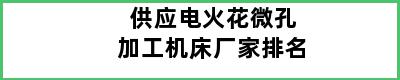 供应电火花微孔
加工机床厂家排名